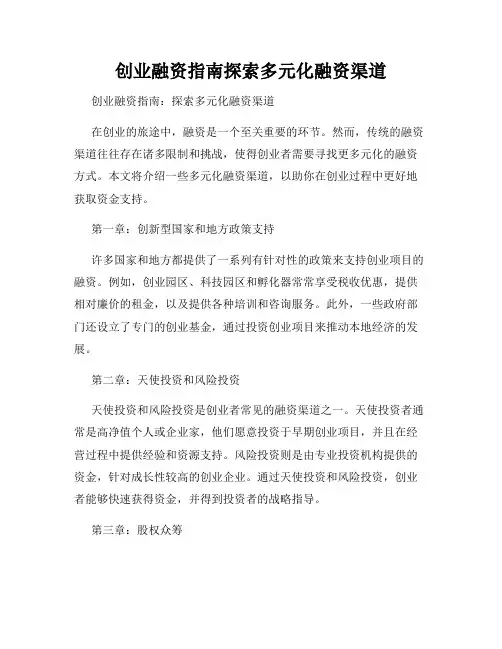 创业融资指南探索多元化融资渠道

创业融资指南：探索多元化融资渠道

在创业的旅途中，融资是一个至关重要的环节。然而，传统的融资渠道往往存在诸多限制和挑战，使得创业者需要寻找更多元化的融资方式。本文将介绍一些多元化融资渠道，以助你在创业过程中更好地获取资金支持。

第一章：创新型国家和地方政策支持

许多国家和地方都提供了一系列有针对性的政策来支持创业项目的融资。例如，创业园区、科技园区和孵化器常常享受税收优惠，提供相对廉价的租金，以及提供各种培训和咨询服务。此外，一些政府部门还设立了专门的创业基金，通过投资创业项目来推动本地经济的发展。

第二章：天使投资和风险投资

天使投资和风险投资是创业者常见的融资渠道之一。天使投资者通常是高净值个人或企业家，他们愿意投资于早期创业项目，并且在经营过程中提供经验和资源支持。风险投资则是由专业投资机构提供的资金，针对成长性较高的创业企业。通过天使投资和风险投资，创业者能够快速获得资金，并得到投资者的战略指导。

第三章：股权众筹